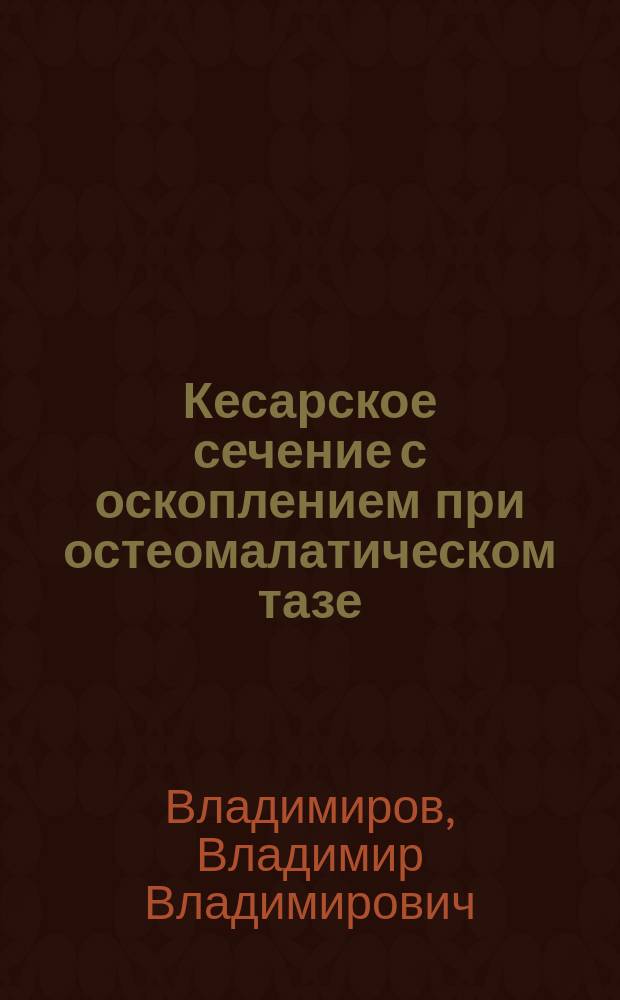 Кесарское сечение с оскоплением при остеомалатическом тазе

Владимиров, Владимир Владимирович